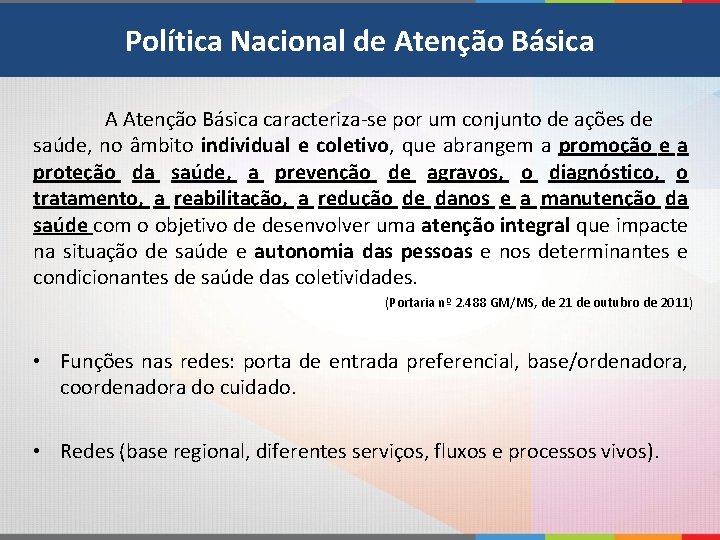 Política Nacional de Atenção Básica

A Atenção Básica caracteriza-se por um conjunto de ações de saúde, no âmbito individual e coletivo, que abrangem a promoção e a proteção da saúde, a prevenção de agravos, o diagnóstico, o tratamento, a reabilitação, a redução de danos e a manutenção da saúde com o objetivo de desenvolver uma atenção integral que impacte na situação de saúde e autonomia das pessoas e nos determinantes e condicionantes de saúde das coletividades.

(Portaria nº 2.488 GM/MS, de 21 de outubro de 2011)

• Funções nas redes: porta de entrada preferencial, base/ordenadora, coordenadora do cuidado.

• Redes (base regional, diferentes serviços, fluxos e processos vivos).